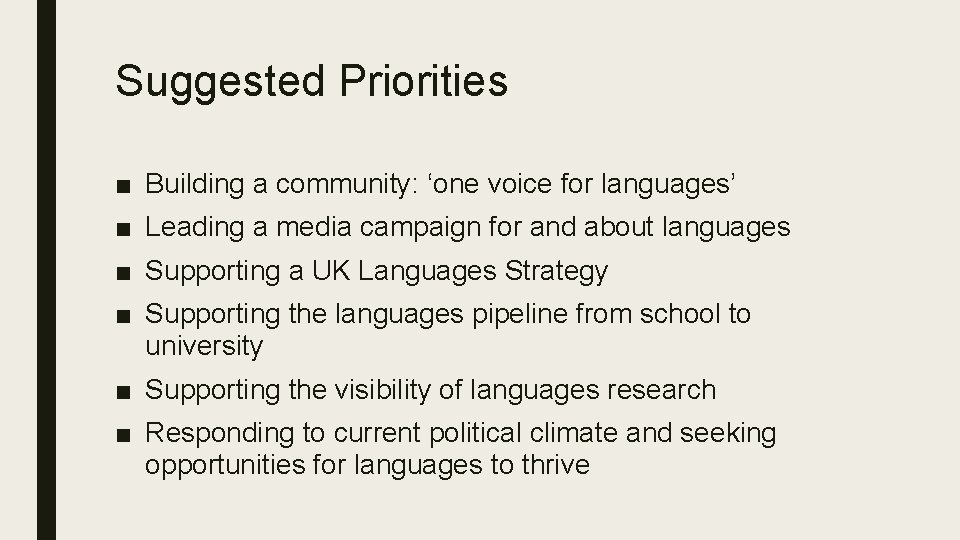 Suggested Priorities

• Building a community: 'one voice for languages'
• Leading a media campaign for and about languages
• Supporting a UK Languages Strategy
• Supporting the languages pipeline from school to university
• Supporting the visibility of languages research
• Responding to current political climate and seeking opportunities for languages to thrive